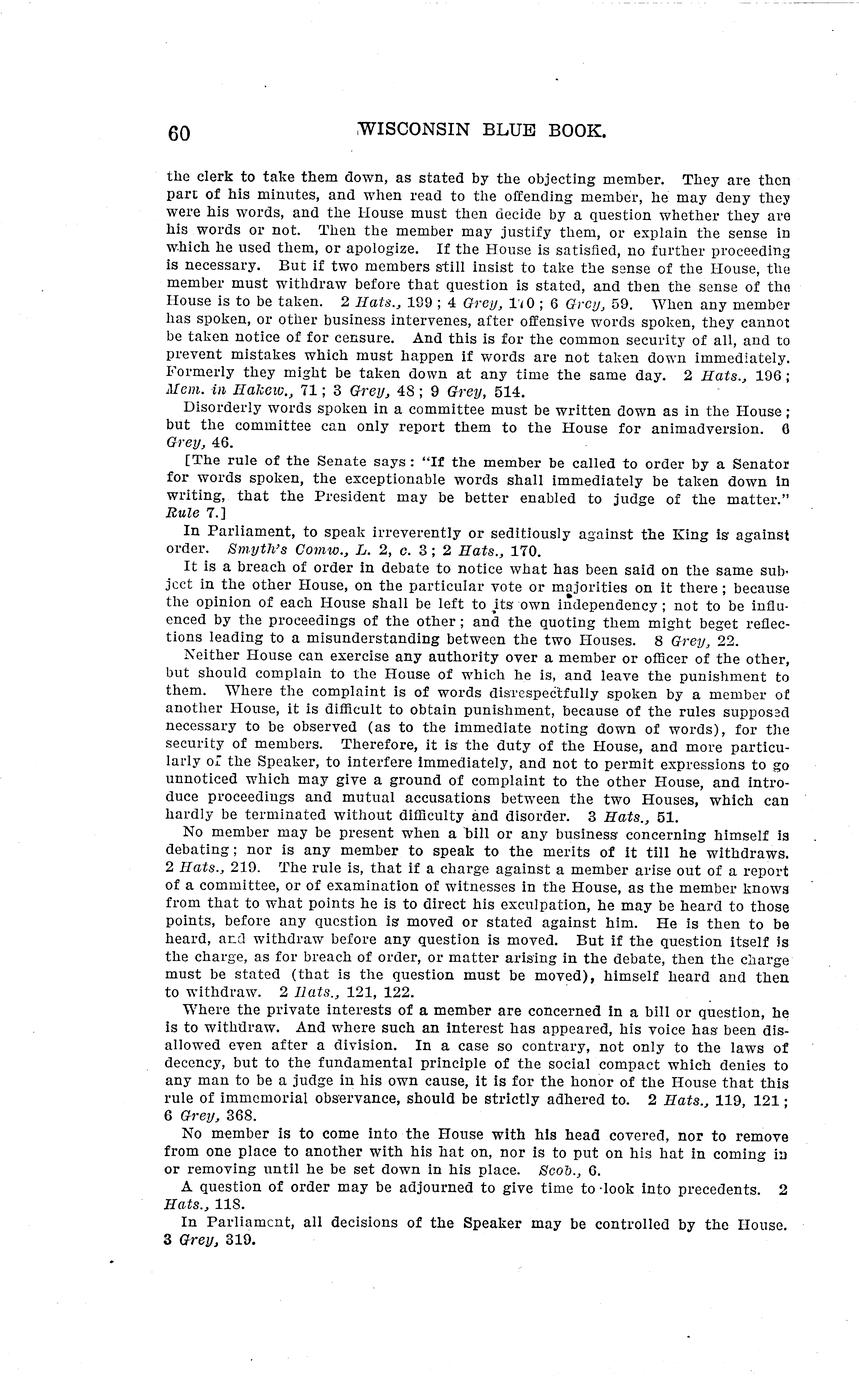 60 WISCONSIN BLUE BOOK.

the clerk to take them down, as stated by the objecting member. They are then part of his minutes, and when read to the offending member, he may deny they were his words, and the House must then decide by a question whether they are his words or not. Then the member may justify them, or explain the sense in which he used them, or apologize. If the House is satisfied, no further proceeding is necessary. But if two members still insist to take the sense of the House, the member must withdraw before that question is stated, and then the sense of the House is to be taken. 2 Hats., 199; 4 Grey, 170; 6 Grey, 59. When any member has spoken, or other business intervenes, after offensive words spoken, they cannot be taken notice of for censure. And this is for the common security of all, and to prevent mistakes which must happen if words are not taken down immediately. Formerly they might be taken down at any time the same day. 2 Hats., 196; Mem. in Hakew., 71; 3 Grey, 48; 9 Grey, 514.

Disorderly words spoken in a committee must be written down as in the House; but the committee can only report them to the House for animadversion. 6 Grey, 46.

[The rule of the Senate says: "If the member be called to order by a Senator for words spoken, the exceptionable words shall immediately be taken down in writing, that the President may be better enabled to judge of the matter." Rule 7.]

In Parliament, to speak irreverently or seditiously against the King is against order. Smyth's Comw., L. 2, c. 3; 2 Hats., 170.

It is a breach of order in debate to notice what has been said on the same subject in the other House, on the particular vote or majorities on it there; because the opinion of each House shall be left to its own independency; not to be influenced by the proceedings of the other; and the quoting them might beget reflections leading to a misunderstanding between the two Houses. 8 Grey, 22.

Neither House can exercise any authority over a member or officer of the other, but should complain to the House of which he is, and leave the punishment to them. Where the complaint is of words disrespectfully spoken by a member of another House, it is difficult to obtain punishment, because of the rules supposed necessary to be observed (as to the immediate noting down of words), for the security of members. Therefore, it is the duty of the House, and more particularly of the Speaker, to interfere immediately, and not to permit expressions to go unnoticed which may give a ground of complaint to the other House, and introduce proceedings and mutual accusations between the two Houses, which can hardly be terminated without difficulty and disorder. 3 Hats., 51.

No member may be present when a bill or any business concerning himself is debating; nor is any member to speak to the merits of it till he withdraws. 2 Hats., 219. The rule is, that if a charge against a member arise out of a report of a committee, or of examination of witnesses in the House, as the member knows from that to what points he is to direct his exculpation, he may be heard to those points, before any question is moved or stated against him. He is then to be heard, and withdraw before any question is moved. But if the question itself is the charge, as for breach of order, or matter arising in the debate, then the charge must be stated (that is the question must be moved), himself heard and then to withdraw. 2 Hats., 121, 122.

Where the private interests of a member are concerned in a bill or question, he is to withdraw. And where such an interest has appeared, his voice has been disallowed even after a division. In a case so contrary, not only to the laws of decency, but to the fundamental principle of the social compact which denies to any man to be a judge in his own cause, it is for the honor of the House that this rule of immemorial observance, should be strictly adhered to. 2 Hats., 119, 121; 6 Grey, 368.

No member is to come into the House with his head covered, nor to remove from one place to another with his hat on, nor is to put on his hat in coming in or removing until he be set down in his place. Scob., 6.

A question of order may be adjourned to give time to look into precedents. 2 Hats., 118.

In Parliament, all decisions of the Speaker may be controlled by the House. 3 Grey, 319.